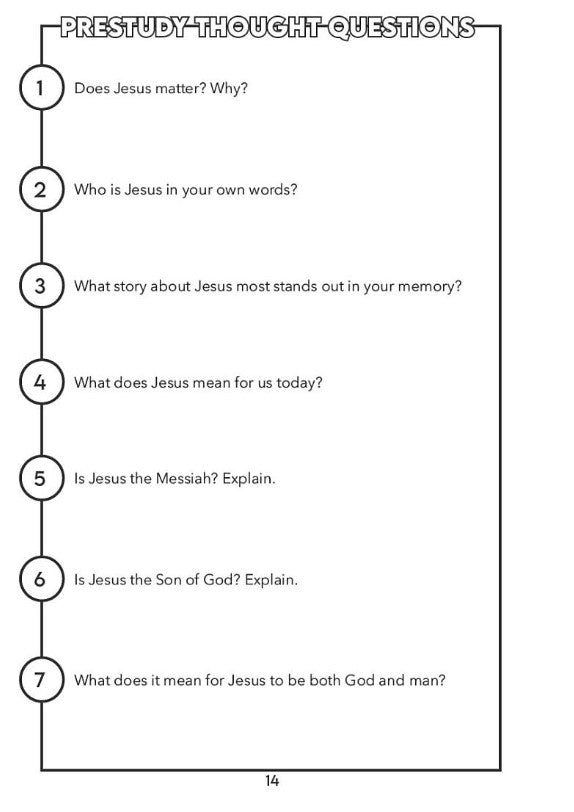 PRESTUDY THOUGHT QUESTIONS

1 Does Jesus matter? Why?

2 Who is Jesus in your own words?

3 What story about Jesus most stands out in your memory?

4 What does Jesus mean for us today?

5 Is Jesus the Messiah? Explain.

6 Is Jesus the Son of God? Explain.

7 What does it mean for Jesus to be both God and man?

14